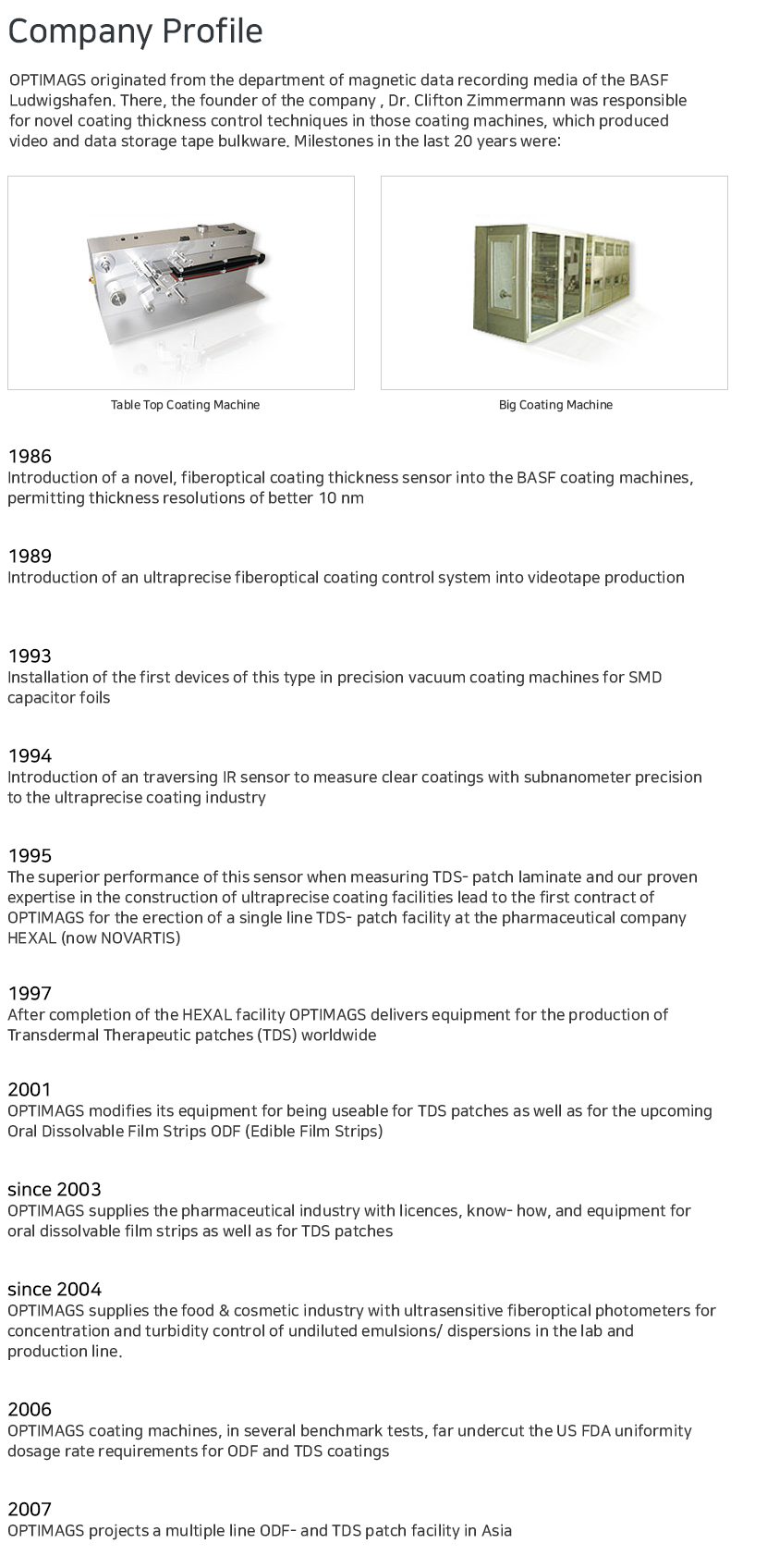 Company Profile

OPTIMAGS originated from the department of magnetic data recording media of the BASF Ludwigshafen. There, the founder of the company , Dr. Clifton Zimmermann was responsible for novel coating thickness control techniques in those coating machines, which produced video and data storage tape bulkware. Milestones in the last 20 years were:

Table Top Coating Machine

Big Coating Machine

1986
Introduction of a novel, fiberoptical coating thickness sensor into the BASF coating machines, permitting thickness resolutions of better 10 nm

1989
Introduction of an ultraprecise fiberoptical coating control system into videotape production

1993
Installation of the first devices of this type in precision vacuum coating machines for SMD capacitor foils

1994
Introduction of an traversing IR sensor to measure clear coatings with subnanometer precision to the ultraprecise coating industry

1995
The superior performance of this sensor when measuring TDS- patch laminate and our proven expertise in the construction of ultraprecise coating facilities lead to the first contract of OPTIMAGS for the erection of a single line TDS- patch facility at the pharmaceutical company HEXAL (now NOVARTIS)

1997
After completion of the HEXAL facility OPTIMAGS delivers equipment for the production of Transdermal Therapeutic patches (TDS) worldwide

2001
OPTIMAGS modifies its equipment for being useable for TDS patches as well as for the upcoming Oral Dissolvable Film Strips ODF (Edible Film Strips)

since 2003
OPTIMAGS supplies the pharmaceutical industry with licences, know- how, and equipment for oral dissolvable film strips as well as for TDS patches

since 2004
OPTIMAGS supplies the food & cosmetic industry with ultrasensitive fiberoptical photometers for concentration and turbidity control of undiluted emulsions/ dispersions in the lab and production line.

2006
OPTIMAGS coating machines, in several benchmark tests, far undercut the US FDA uniformity dosage rate requirements for ODF and TDS coatings

2007
OPTIMAGS projects a multiple line ODF- and TDS patch facility in Asia